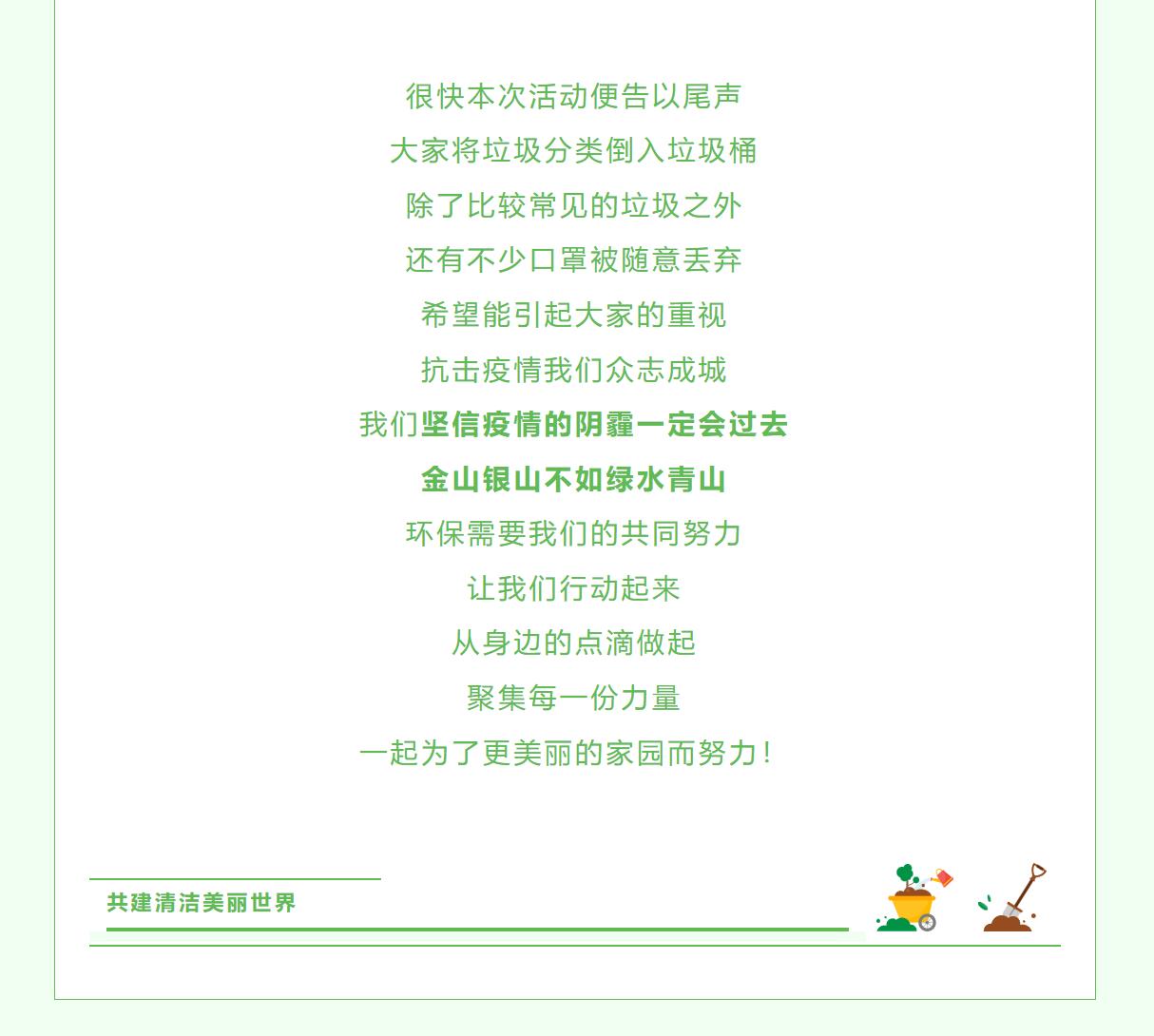 很快本次活动便告以尾声

大家将垃圾分类倒入垃圾桶

除了比较常见的垃圾之外

还有不少口罩被随意丢弃

希望能引起大家的重视

抗击疫情我们众志成城

我们坚信疫情的阴霾一定会过去

金山银山不如绿水青山

环保需要我们的共同努力

让我们行动起来

从身边的点滴做起

聚集每一份力量

一起为了更美丽的家园而努力!

共建清洁美丽世界